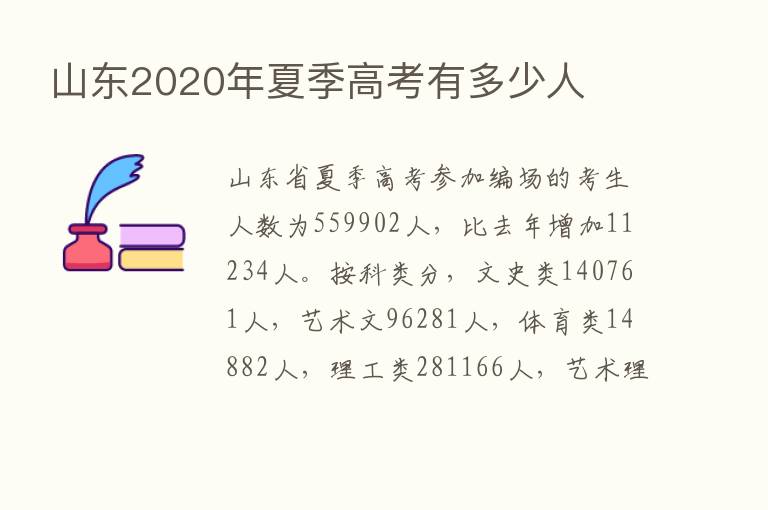 山东2020年夏季高考有多少人

山东省夏季高考参加编场的考生人数为559902人，比去年增加11234人。按科类分，文史类140761人，艺术文96281人，体育类14882人，理工类281166人，艺术理